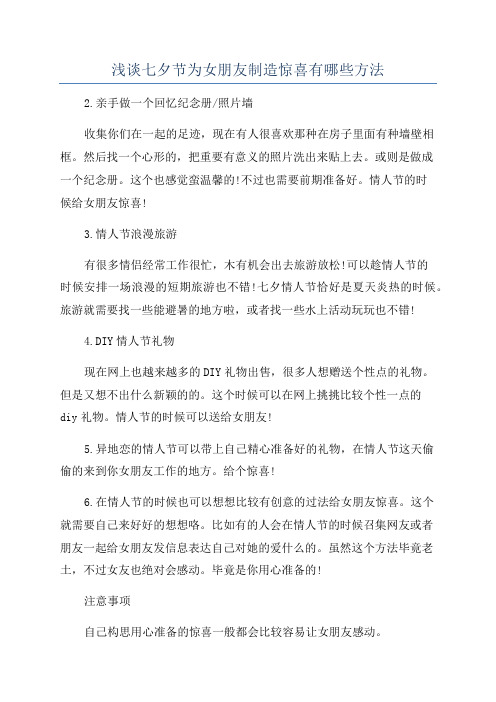 浅谈七夕节为女朋友制造惊喜有哪些方法

2.亲手做一个回忆纪念册/照片墙

收集你们在一起的足迹，现在有人很喜欢那种在房子里面有种墙壁相框。然后找一个心形的，把重要有意义的照片洗出来贴上去。或则是做成一个纪念册。这个也感觉蛮温馨的!不过也需要前期准备好。情人节的时候给女朋友惊喜!

3.情人节浪漫旅游

有很多情侣经常工作很忙，木有机会出去旅游放松!可以趁情人节的时候安排一场浪漫的短期旅游也不错!七夕情人节恰好是夏天炎热的时候。旅游就需要找一些能避暑的地方啦，或者找一些水上活动玩玩也不错!

4.DIY情人节礼物

现在网上也越来越多的DIY礼物出售，很多人想赠送个性点的礼物。但是又想不出什么新颖的的。这个时候可以在网上挑挑比较个性一点的diy礼物。情人节的时候可以送给女朋友!

5.异地恋的情人节可以带上自己精心准备好的礼物，在情人节这天偷偷的来到你女朋友工作的地方。给个惊喜!

6.在情人节的时候也可以想想比较有创意的过法给女朋友惊喜。这个就需要自己来好好的想想咯。比如有的人会在情人节的时候召集网友或者朋友一起给女朋友发信息表达自己对她的爱什么的。虽然这个方法毕竟老土，不过女友也绝对会感动。毕竟是你用心准备的!

注意事项

自己构思用心准备的惊喜一般都会比较容易让女朋友感动。